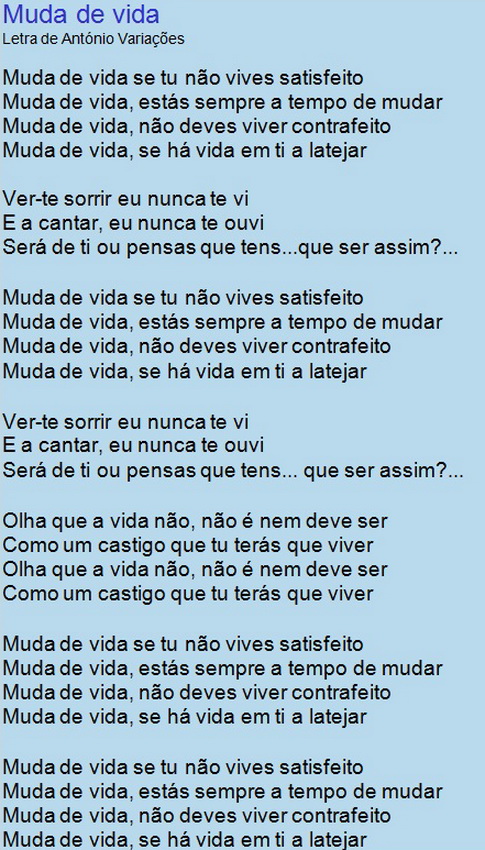 Muda de vida
Letra de António Variações

Muda de vida se tu não vives satisfeito
Muda de vida, estás sempre a tempo de mudar
Muda de vida, não deves viver contrafeito
Muda de vida, se há vida em ti a latejar

Ver-te sorrir eu nunca te vi
E a cantar, eu nunca te ouvi
Será de ti ou pensas que tens...que ser assim?...

Muda de vida se tu não vives satisfeito
Muda de vida, estás sempre a tempo de mudar
Muda de vida, não deves viver contrafeito
Muda de vida, se há vida em ti a latejar

Ver-te sorrir eu nunca te vi
E a cantar, eu nunca te ouvi
Será de ti ou pensas que tens... que ser assim?...

Olha que a vida não, não é nem deve ser
Como um castigo que tu terás que viver
Olha que a vida não, não é nem deve ser
Como um castigo que tu terás que viver

Muda de vida se tu não vives satisfeito
Muda de vida, estás sempre a tempo de mudar
Muda de vida, não deves viver contrafeito
Muda de vida, se há vida em ti a latejar

Muda de vida se tu não vives satisfeito
Muda de vida, estás sempre a tempo de mudar
Muda de vida, não deves viver contrafeito
Muda de vida, se há vida em ti a latejar